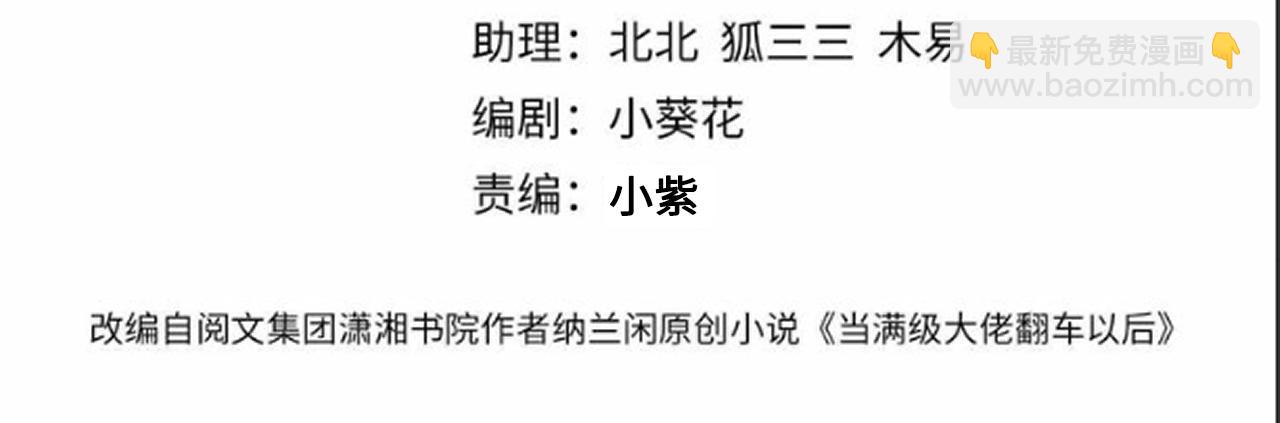 助理：北北 狐三三 木易

👇最新免费漫画👇
www.baozimh.com

编剧：小葵花

责编：小紫

改编自阅文集团潇湘书院作者纳兰闲原创小说《当满级大佬翻车以后》